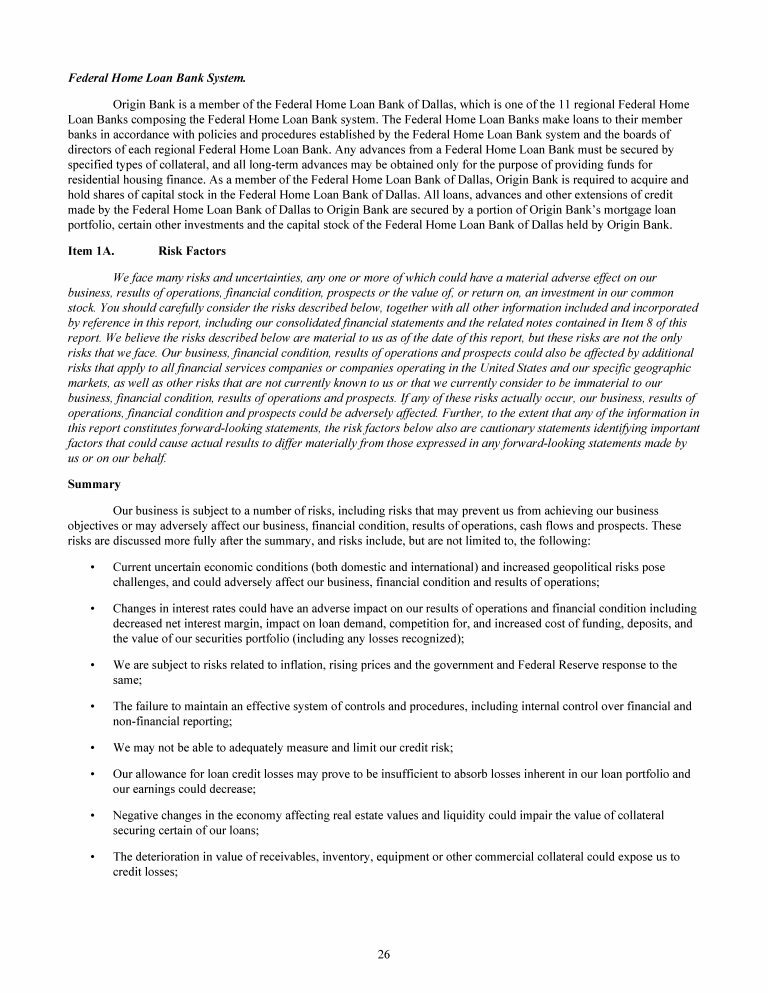 Federal Home Loan Bank System.

Origin Bank is a member of the Federal Home Loan Bank of Dallas, which is one of the 11 regional Federal Home Loan Banks composing the Federal Home Loan Bank system. The Federal Home Loan Banks make loans to their member banks in accordance with policies and procedures established by the Federal Home Loan Bank system and the boards of directors of each regional Federal Home Loan Bank. Any advances from a Federal Home Loan Bank must be secured by specified types of collateral, and all long-term advances may be obtained only for the purpose of providing funds for residential housing finance. As a member of the Federal Home Loan Bank of Dallas, Origin Bank is required to acquire and hold shares of capital stock in the Federal Home Loan Bank of Dallas. All loans, advances and other extensions of credit made by the Federal Home Loan Bank of Dallas to Origin Bank are secured by a portion of Origin Bank's mortgage loan portfolio, certain other investments and the capital stock of the Federal Home Loan Bank of Dallas held by Origin Bank.

Item 1A. Risk Factors

We face many risks and uncertainties, any one or more of which could have a material adverse effect on our business, results of operations, financial condition, prospects or the value of, or return on, an investment in our common stock. You should carefully consider the risks described below, together with all other information included and incorporated by reference in this report, including our consolidated financial statements and the related notes contained in Item 8 of this report. We believe the risks described below are material to us as of the date of this report, but these risks are not the only risks that we face. Our business, financial condition, results of operations and prospects could also be affected by additional risks that apply to all financial services companies or companies operating in the United States and our specific geographic markets, as well as other risks that are not currently known to us or that we currently consider to be immaterial to our business, financial condition, results of operations and prospects. If any of these risks actually occur, our business, results of operations, financial condition and prospects could be adversely affected. Further, to the extent that any of the information in this report constitutes forward-looking statements, the risk factors below also are cautionary statements identifying important factors that could cause actual results to differ materially from those expressed in any forward-looking statements made by us or on our behalf.

Summary

Our business is subject to a number of risks, including risks that may prevent us from achieving our business objectives or may adversely affect our business, financial condition, results of operations, cash flows and prospects. These risks are discussed more fully after the summary, and risks include, but are not limited to, the following:

• Current uncertain economic conditions (both domestic and international) and increased geopolitical risks pose challenges, and could adversely affect our business, financial condition and results of operations;

• Changes in interest rates could have an adverse impact on our results of operations and financial condition including decreased net interest margin, impact on loan demand, competition for, and increased cost of funding, deposits, and the value of our securities portfolio (including any losses recognized);

• We are subject to risks related to inflation, rising prices and the government and Federal Reserve response to the same;

• The failure to maintain an effective system of controls and procedures, including internal control over financial and non-financial reporting;

• We may not be able to adequately measure and limit our credit risk;

• Our allowance for loan credit losses may prove to be insufficient to absorb losses inherent in our loan portfolio and our earnings could decrease;

• Negative changes in the economy affecting real estate values and liquidity could impair the value of collateral securing certain of our loans;

• The deterioration in value of receivables, inventory, equipment or other commercial collateral could expose us to credit losses;

26